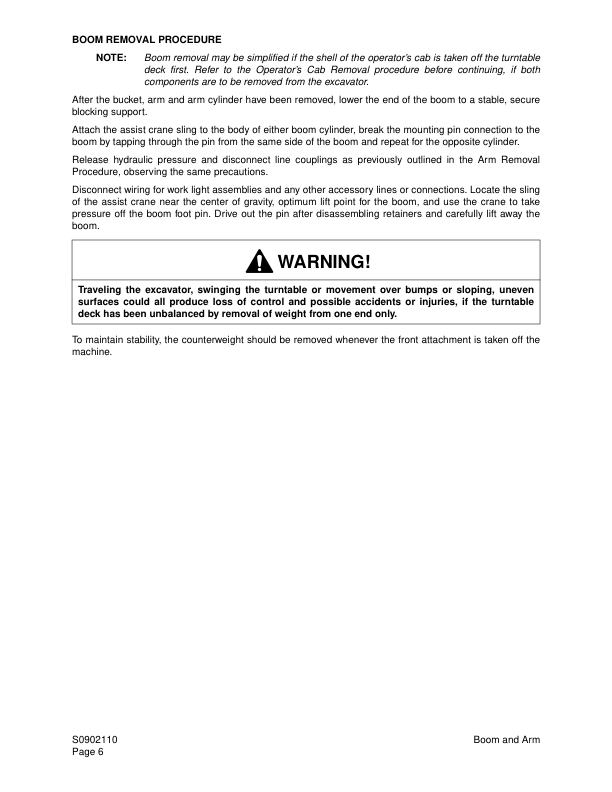 BOOM REMOVAL PROCEDURE

NOTE: Boom removal may be simplified if the shell of the operator's cab is taken off the turntable deck first. Refer to the Operator's Cab Removal procedure before continuing, if both components are to be removed from the excavator.

After the bucket, arm and arm cylinder have been removed, lower the end of the boom to a stable, secure blocking support.

Attach the assist crane sling to the body of either boom cylinder, break the mounting pin connection to the boom by tapping through the pin from the same side of the boom and repeat for the opposite cylinder.

Release hydraulic pressure and disconnect line couplings as previously outlined in the Arm Removal Procedure, observing the same precautions.

Disconnect wiring for work light assemblies and any other accessory lines or connections. Locate the sling of the assist crane near the center of gravity, optimum lift point for the boom, and use the crane to take pressure off the boom foot pin. Drive out the pin after disassembling retainers and carefully lift away the boom.

WARNING!

Traveling the excavator, swinging the turntable or movement over bumps or sloping, uneven surfaces could all produce loss of control and possible accidents or injuries, if the turntable deck has been unbalanced by removal of weight from one end only.

To maintain stability, the counterweight should be removed whenever the front attachment is taken off the machine.

S0902110
Page 6

Boom and Arm